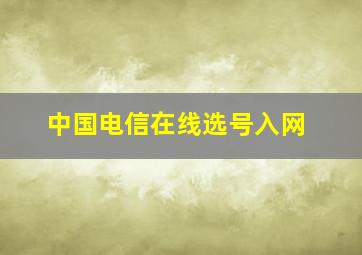 中国电信在线选号入网